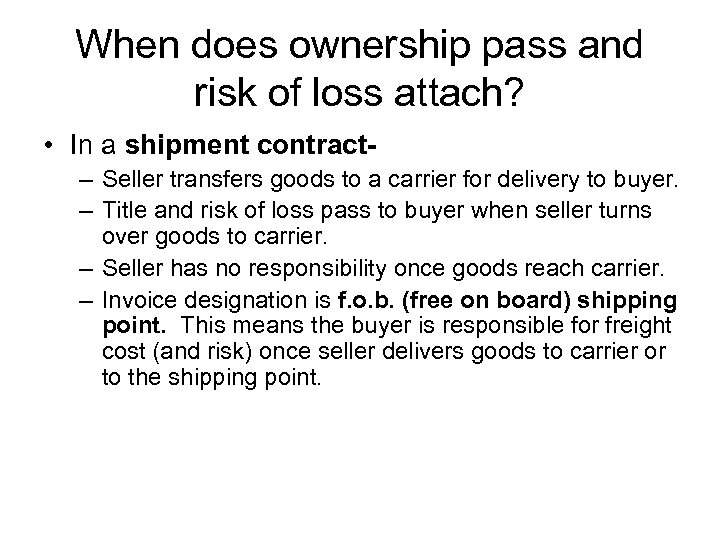 When does ownership pass and risk of loss attach?

• In a shipment contract-

– Seller transfers goods to a carrier for delivery to buyer.

– Title and risk of loss pass to buyer when seller turns over goods to carrier.

– Seller has no responsibility once goods reach carrier.

– Invoice designation is f.o.b. (free on board) shipping point. This means the buyer is responsible for freight cost (and risk) once seller delivers goods to carrier or to the shipping point.